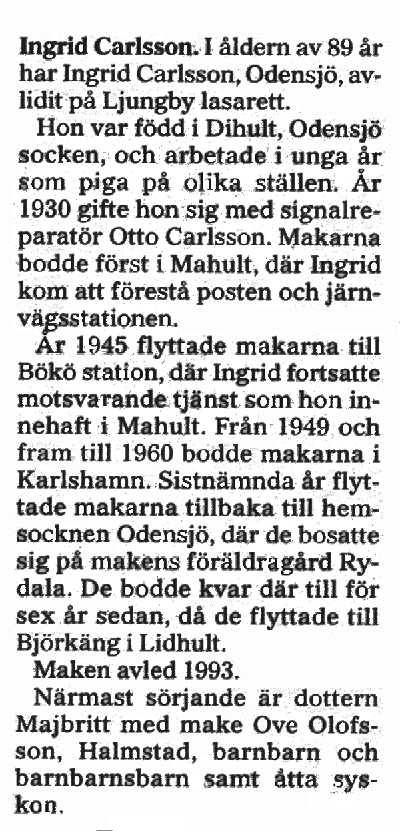 Ingrid Carlsson. I åldern av 89 år har Ingrid Carlsson, Odensjö, avlidit på Ljungby lasarett.

Hon var född i Dihult, Odensjö socken, och arbetade i unga år som piga på olika ställen. År 1930 gifte hon sig med signalreparatör Otto Carlsson. Makarna bodde först i Mahult, där Ingrid kom att förestå posten och järnvägsstationen.

År 1945 flyttade makarna till Bökö station, där Ingrid fortsatte motsvarande tjänst som hon innehaft i Mahult. Från 1949 och fram till 1960 bodde makarna i Karlshamn. Sistnämnda år flyttade makarna tillbaka till hemsocknen Odensjö, där de bosatte sig på makens föräldragård Rydala. De bodde kvar där till för sex år sedan, då de flyttade till Björkäng i Lidhult.

Maken avled 1993.

Närmast sörjande är dottern Majbritt med make Ove Olofsson, Halmstad, barnbarn och barnbarnsbarn samt åtta syskon.